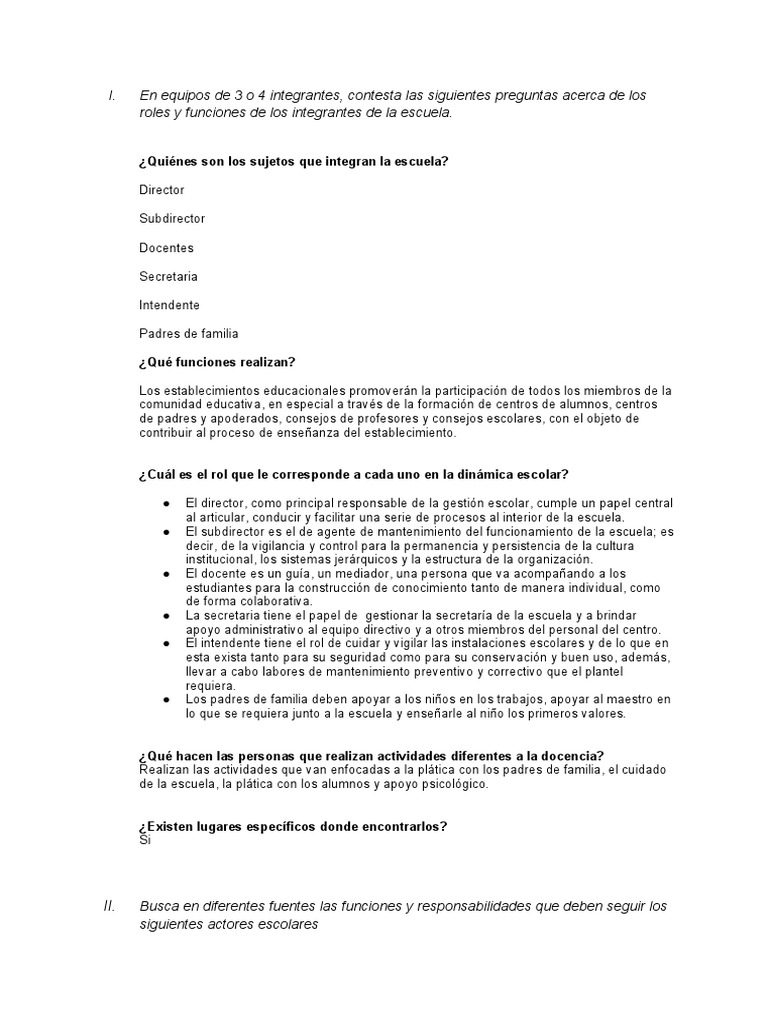 I. En equipos de 3 o 4 integrantes, contesta las siguientes preguntas acerca de los roles y funciones de los integrantes de la escuela.

¿Quiénes son los sujetos que integran la escuela?

Director

Subdirector

Docentes

Secretaria

Intendente

Padres de familia

¿Qué funciones realizan?

Los establecimientos educacionales promoverán la participación de todos los miembros de la comunidad educativa, en especial a través de la formación de centros de alumnos, centros de padres y apoderados, consejos de profesores y consejos escolares, con el objeto de contribuir al proceso de enseñanza del establecimiento.

¿Cuál es el rol que le corresponde a cada uno en la dinámica escolar?

• El director, como principal responsable de la gestión escolar, cumple un papel central al articular, conducir y facilitar una serie de procesos al interior de la escuela.
• El subdirector es el de agente de mantenimiento del funcionamiento de la escuela; es decir, de la vigilancia y control para la permanencia y persistencia de la cultura institucional, los sistemas jerárquicos y la estructura de la organización.
• El docente es un guía, un mediador, una persona que va acompañando a los estudiantes para la construcción de conocimiento tanto de manera individual, como de forma colaborativa.
• La secretaria tiene el papel de gestionar la secretaría de la escuela y a brindar apoyo administrativo al equipo directivo y a otros miembros del personal del centro.
• El intendente tiene el rol de cuidar y vigilar las instalaciones escolares y de lo que en esta exista tanto para su seguridad como para su conservación y buen uso, además, llevar a cabo labores de mantenimiento preventivo y correctivo que el plantel requiera.
• Los padres de familia deben apoyar a los niños en los trabajos, apoyar al maestro en lo que se requiera junto a la escuela y enseñarle al niño los primeros valores.

¿Qué hacen las personas que realizan actividades diferentes a la docencia?
Realizan las actividades que van enfocadas a la plática con los padres de familia, el cuidado de la escuela, la plática con los alumnos y apoyo psicológico.

¿Existen lugares específicos donde encontrarlos?
Si

II. Busca en diferentes fuentes las funciones y responsabilidades que deben seguir los siguientes actores escolares